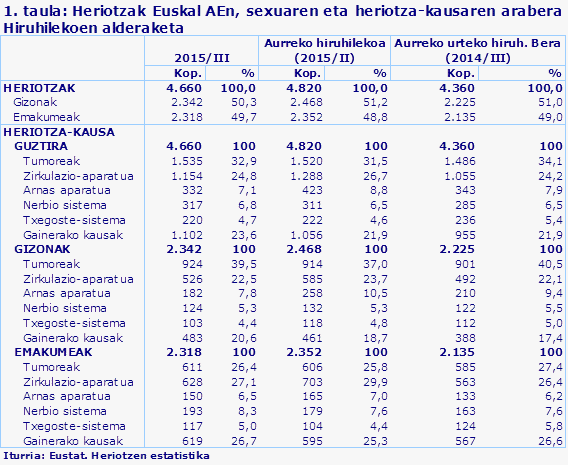 1. taula: Heriotzak Euskal AEn, sexuaren eta heriotza-kausaren arabera
Hiruhilekoen alderaketa

| | 2015/III | | Aurreko hiruhilekoa (2015/II) | | Aurreko urteko hiruh. Bera (2014/III) | |
|---|---|---|---|---|---|---|
| | Kop. | % | Kop. | % | Kop. | % |
| HERIOTZAK | 4.660 | 100,0 | 4.820 | 100,0 | 4.360 | 100,0 |
| Gizonak | 2.342 | 50,3 | 2.468 | 51,2 | 2.225 | 51,0 |
| Emakumeak | 2.318 | 49,7 | 2.352 | 48,8 | 2.135 | 49,0 |
| HERIOTZA-KAUSA | | | | | | |
| GUZTIRA | 4.660 | 100 | 4.820 | 100 | 4.360 | 100 |
| Tumoreak | 1.535 | 32,9 | 1.520 | 31,5 | 1.486 | 34,1 |
| Zirkulazio-aparatua | 1.154 | 24,8 | 1.288 | 26,7 | 1.055 | 24,2 |
| Arnas aparatua | 332 | 7,1 | 423 | 8,8 | 343 | 7,9 |
| Nerbio sistema | 317 | 6,8 | 311 | 6,5 | 285 | 6,5 |
| Txegoste-sistema | 220 | 4,7 | 222 | 4,6 | 236 | 5,4 |
| Gainerako kausak | 1.102 | 23,6 | 1.056 | 21,9 | 955 | 21,9 |
| GIZONAK | 2.342 | 100 | 2.468 | 100 | 2.225 | 100 |
| Tumoreak | 924 | 39,5 | 914 | 37,0 | 901 | 40,5 |
| Zirkulazio-aparatua | 526 | 22,5 | 585 | 23,7 | 492 | 22,1 |
| Arnas aparatua | 182 | 7,8 | 258 | 10,5 | 210 | 9,4 |
| Nerbio sistema | 124 | 5,3 | 132 | 5,3 | 122 | 5,5 |
| Txegoste-sistema | 103 | 4,4 | 118 | 4,8 | 112 | 5,0 |
| Gainerako kausak | 483 | 20,6 | 461 | 18,7 | 388 | 17,4 |
| EMAKUMEAK | 2.318 | 100 | 2.352 | 100 | 2.135 | 100 |
| Tumoreak | 611 | 26,4 | 606 | 25,8 | 585 | 27,4 |
| Zirkulazio-aparatua | 628 | 27,1 | 703 | 29,9 | 563 | 26,4 |
| Arnas aparatua | 150 | 6,5 | 165 | 7,0 | 133 | 6,2 |
| Nerbio sistema | 193 | 8,3 | 179 | 7,6 | 163 | 7,6 |
| Txegoste-sistema | 117 | 5,0 | 104 | 4,4 | 124 | 5,8 |
| Gainerako kausak | 619 | 26,7 | 595 | 25,3 | 567 | 26,6 |

Iturria: Eustat. Heriotzen estatistika